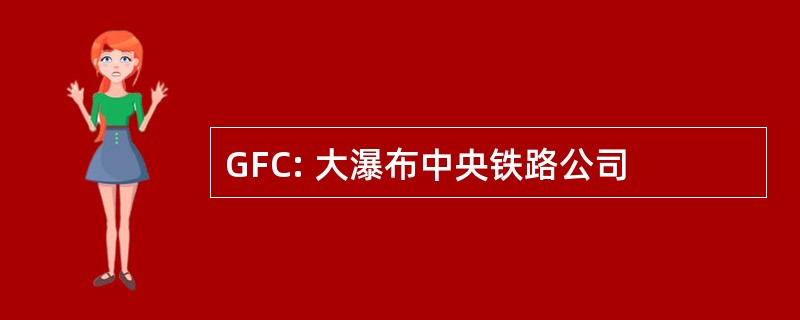 GFC: 大瀑布中央铁路公司